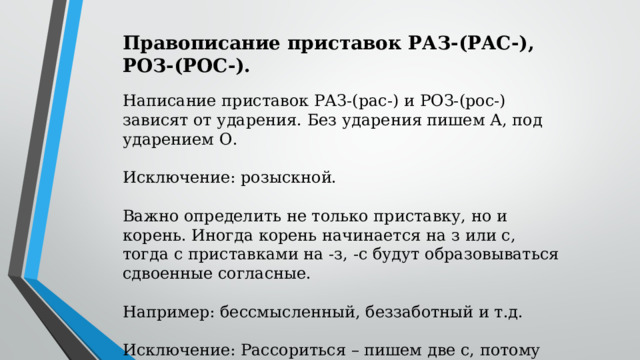 Правописание приставок РАЗ-(РАС-), РОЗ-(РОС-).

Написание приставок РАЗ-(рас-) и РОЗ-(рос-) зависят от ударения. Без ударения пишем А, под ударением О.

Исключение: розыскной.

Важно определить не только приставку, но и корень. Иногда корень начинается на з или с, тогда с приставками на -з, -с будут образовываться сдвоенные согласные.

Например: бессмысленный, беззаботный и т.д.

Исключение: Рассориться – пишем две с, потому